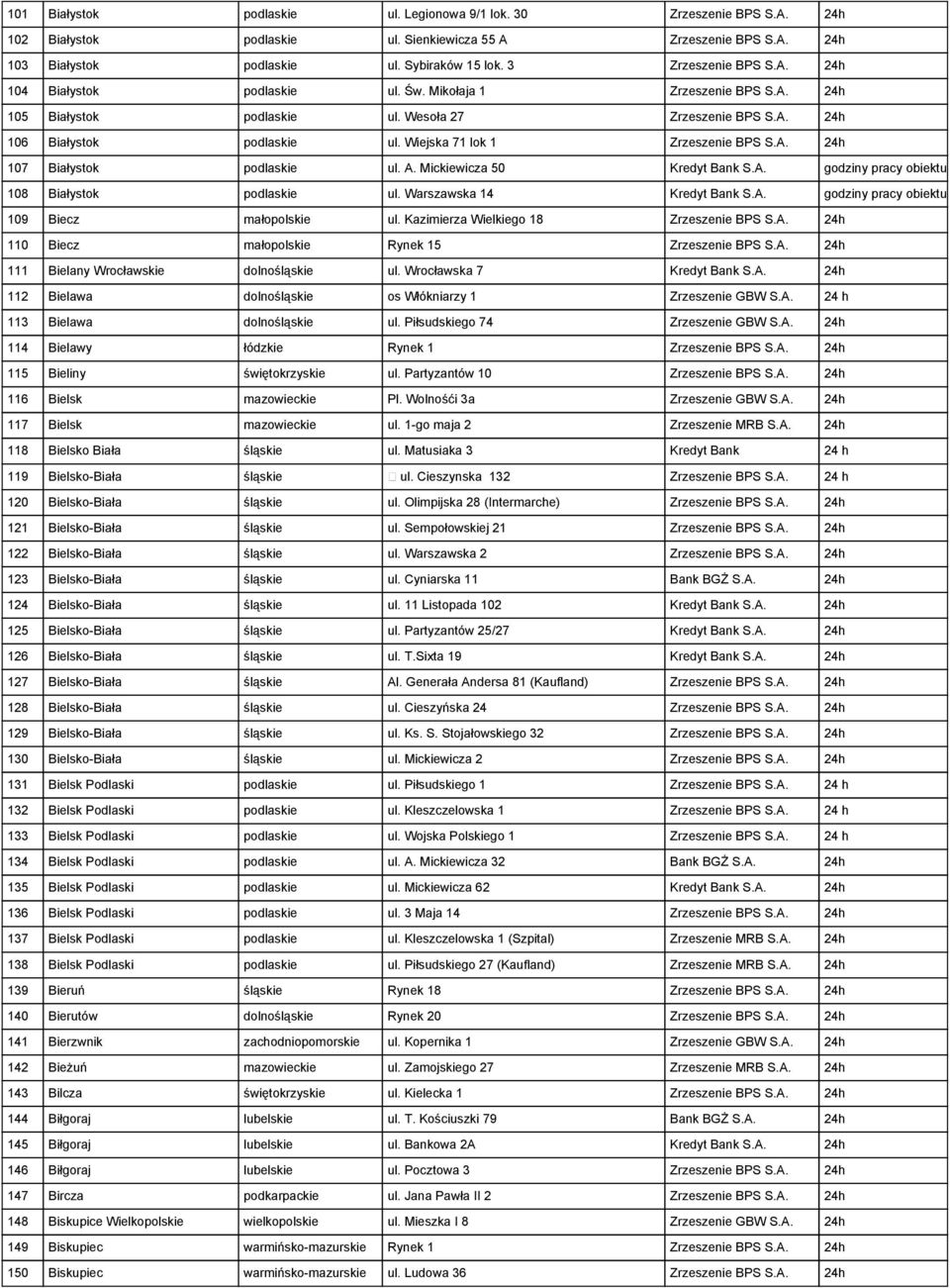 | 101 | Białystok | podlaskie | ul. Legionowa 9/1 lok. 30 | Zrzeszenie BPS S.A. | 24h |
|---|---|---|---|---|---|
| 102 | Białystok | podlaskie | ul. Sienkiewicza 55 A | Zrzeszenie BPS S.A. | 24h |
| 103 | Białystok | podlaskie | ul. Sybiraków 15 lok. 3 | Zrzeszenie BPS S.A. | 24h |
| 104 | Białystok | podlaskie | ul. Św. Mikołaja 1 | Zrzeszenie BPS S.A. | 24h |
| 105 | Białystok | podlaskie | ul. Wesoła 27 | Zrzeszenie BPS S.A. | 24h |
| 106 | Białystok | podlaskie | ul. Wiejska 71 lok 1 | Zrzeszenie BPS S.A. | 24h |
| 107 | Białystok | podlaskie | ul. A. Mickiewicza 50 | Kredyt Bank S.A. | godziny pracy obiektu |
| 108 | Białystok | podlaskie | ul. Warszawska 14 | Kredyt Bank S.A. | godziny pracy obiektu |
| 109 | Biecz | małopolskie | ul. Kazimierza Wielkiego 18 | Zrzeszenie BPS S.A. | 24h |
| 110 | Biecz | małopolskie | Rynek 15 | Zrzeszenie BPS S.A. | 24h |
| 111 | Bielany Wrocławskie | dolnośląskie | ul. Wrocławska 7 | Kredyt Bank S.A. | 24h |
| 112 | Bielawa | dolnośląskie | os Włókniarzy 1 | Zrzeszenie GBW S.A. | 24 h |
| 113 | Bielawa | dolnośląskie | ul. Piłsudskiego 74 | Zrzeszenie GBW S.A. | 24h |
| 114 | Bielawy | łódzkie | Rynek 1 | Zrzeszenie BPS S.A. | 24h |
| 115 | Bieliny | świętokrzyskie | ul. Partyzantów 10 | Zrzeszenie BPS S.A. | 24h |
| 116 | Bielsk | mazowieckie | Pl. Wolnośći 3a | Zrzeszenie GBW S.A. | 24h |
| 117 | Bielsk | mazowieckie | ul. 1-go maja 2 | Zrzeszenie MRB S.A. | 24h |
| 118 | Bielsko Biała | śląskie | ul. Matusiaka 3 | Kredyt Bank | 24 h |
| 119 | Bielsko-Biała | śląskie | ul. Cieszynska 132 | Zrzeszenie BPS S.A. | 24 h |
| 120 | Bielsko-Biała | śląskie | ul. Olimpijska 28 (Intermarche) | Zrzeszenie BPS S.A. | 24h |
| 121 | Bielsko-Biała | śląskie | ul. Sempołowskiej 21 | Zrzeszenie BPS S.A. | 24h |
| 122 | Bielsko-Biała | śląskie | ul. Warszawska 2 | Zrzeszenie BPS S.A. | 24h |
| 123 | Bielsko-Biała | śląskie | ul. Cyniarska 11 | Bank BGŻ S.A. | 24h |
| 124 | Bielsko-Biała | śląskie | ul. 11 Listopada 102 | Kredyt Bank S.A. | 24h |
| 125 | Bielsko-Biała | śląskie | ul. Partyzantów 25/27 | Kredyt Bank S.A. | 24h |
| 126 | Bielsko-Biała | śląskie | ul. T.Sixta 19 | Kredyt Bank S.A. | 24h |
| 127 | Bielsko-Biała | śląskie | Al. Generała Andersa 81 (Kaufland) | Zrzeszenie BPS S.A. | 24h |
| 128 | Bielsko-Biała | śląskie | ul. Cieszyńska 24 | Zrzeszenie BPS S.A. | 24h |
| 129 | Bielsko-Biała | śląskie | ul. Ks. S. Stojałowskiego 32 | Zrzeszenie BPS S.A. | 24h |
| 130 | Bielsko-Biała | śląskie | ul. Mickiewicza 2 | Zrzeszenie BPS S.A. | 24h |
| 131 | Bielsk Podlaski | podlaskie | ul. Piłsudskiego 1 | Zrzeszenie BPS S.A. | 24 h |
| 132 | Bielsk Podlaski | podlaskie | ul. Kleszczelowska 1 | Zrzeszenie BPS S.A. | 24 h |
| 133 | Bielsk Podlaski | podlaskie | ul. Wojska Polskiego 1 | Zrzeszenie BPS S.A. | 24 h |
| 134 | Bielsk Podlaski | podlaskie | ul. A. Mickiewicza 32 | Bank BGŻ S.A. | 24h |
| 135 | Bielsk Podlaski | podlaskie | ul. Mickiewicza 62 | Kredyt Bank S.A. | 24h |
| 136 | Bielsk Podlaski | podlaskie | ul. 3 Maja 14 | Zrzeszenie BPS S.A. | 24h |
| 137 | Bielsk Podlaski | podlaskie | ul. Kleszczelowska 1 (Szpital) | Zrzeszenie MRB S.A. | 24h |
| 138 | Bielsk Podlaski | podlaskie | ul. Piłsudskiego 27 (Kaufland) | Zrzeszenie MRB S.A. | 24h |
| 139 | Bieruń | śląskie | Rynek 18 | Zrzeszenie BPS S.A. | 24h |
| 140 | Bierutów | dolnośląskie | Rynek 20 | Zrzeszenie BPS S.A. | 24h |
| 141 | Bierzwnik | zachodniopomorskie | ul. Kopernika 1 | Zrzeszenie GBW S.A. | 24h |
| 142 | Bieżuń | mazowieckie | ul. Zamojskiego 27 | Zrzeszenie MRB S.A. | 24h |
| 143 | Bilcza | świętokrzyskie | ul. Kielecka 1 | Zrzeszenie BPS S.A. | 24h |
| 144 | Biłgoraj | lubelskie | ul. T. Kościuszki 79 | Bank BGŻ S.A. | 24h |
| 145 | Biłgoraj | lubelskie | ul. Bankowa 2A | Kredyt Bank S.A. | 24h |
| 146 | Biłgoraj | lubelskie | ul. Pocztowa 3 | Zrzeszenie BPS S.A. | 24h |
| 147 | Bircza | podkarpackie | ul. Jana Pawła II 2 | Zrzeszenie BPS S.A. | 24h |
| 148 | Biskupice Wielkopolskie | wielkopolskie | ul. Mieszka I 8 | Zrzeszenie GBW S.A. | 24h |
| 149 | Biskupiec | warmińsko-mazurskie | Rynek 1 | Zrzeszenie BPS S.A. | 24h |
| 150 | Biskupiec | warmińsko-mazurskie | ul. Ludowa 36 | Zrzeszenie BPS S.A. | 24h |